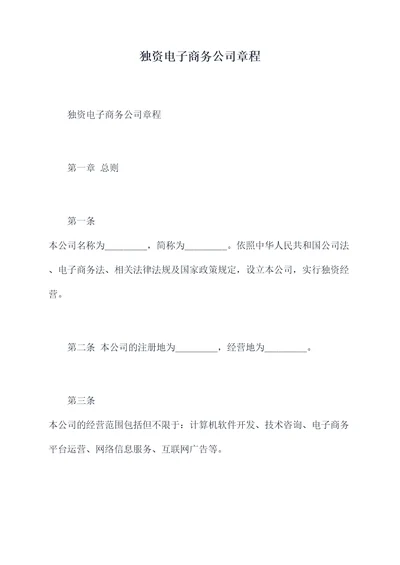 独资电子商务公司章程

独资电子商务公司章程

第一章 总则

第一条

本公司名称为________，简称为________。依照中华人民共和国公司法、电子商务法、相关法律法规及国家政策规定，设立本公司，实行独资经营。

第二条 本公司的注册地为________，经营地为________。

第三条

本公司的经营范围包括但不限于：计算机软件开发、技术咨询、电子商务平台运营、网络信息服务、互联网广告等。